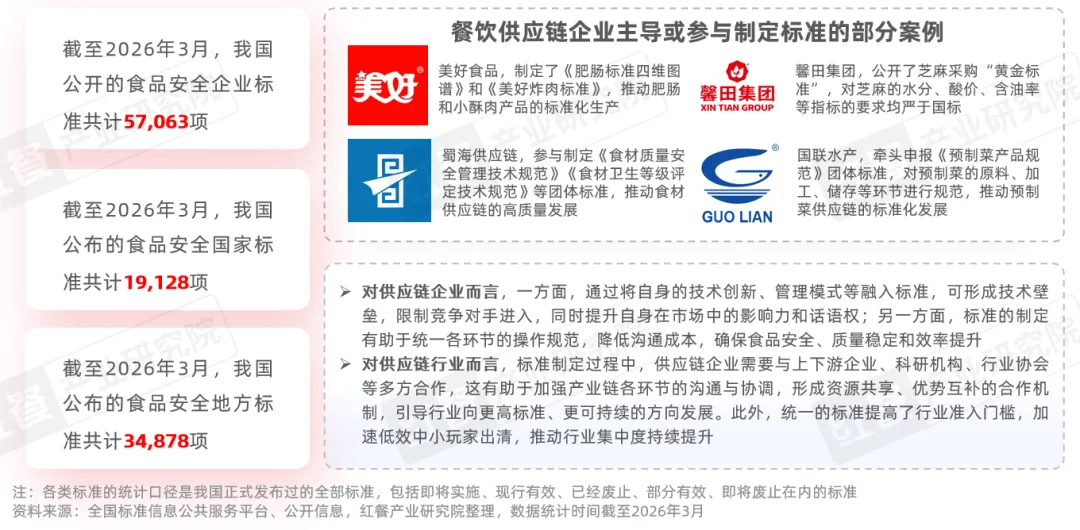 截至2026年3月，我国公开的食品安全企业标准共计57,063项

截至2026年3月，我国公布的食品安全国家标准共计19,128项

截至2026年3月，我国公布的食品安全地方标准共计34,878项

餐饮供应链企业主导或参与制定标准的部分案例

美好

美好食品，制定了《肥肠标准四维图谱》和《美好炸肉标准》，推动肥肠和小酥肉产品的标准化生产

馨田集团
XIN TIAN GROUP

馨田集团，公开了芝麻采购“黄金标准”，对芝麻的水分、酸价、含油率等指标的要求均严于国标

蜀海供应链，参与制定《食材质量安全管理技术规范》《食材卫生等级评定技术规范》等团体标准，推动食材供应链的高质量发展

GUO LIAN

国联水产，牵头申报《预制菜产品规范》团体标准，对预制菜的原料、加工、储存等环节进行规范，推动预制菜供应链的标准化发展

➢ 对供应链企业而言，一方面，通过将自身的技术创新、管理模式等融入标准，可形成技术壁垒，限制竞争对手进入，同时提升自身在市场中的影响力和话语权；另一方面，标准的制定有助于统一各环节的操作规范，降低沟通成本，确保食品安全、质量稳定和效率提升

➢ 对供应链行业而言，标准制定过程中，供应链企业需要与上下游企业、科研机构、行业协会等多方合作，这有助于加强产业链各环节的沟通与协调，形成资源共享、优势互补的合作机制，引导行业向更高标准、更可持续的方向发展。此外，统一的标准提高了行业准入门槛，加速低效中小玩家出清，推动行业集中度持续提升

注：各类标准的统计口径是我国正式发布过的全部标准，包括即将实施、现行有效、已经废止、部分有效、即将废止在内的标准
资料来源：全国标准信息公共服务平台、公开信息，红餐产业研究院整理，数据统计时间截至2026年3月